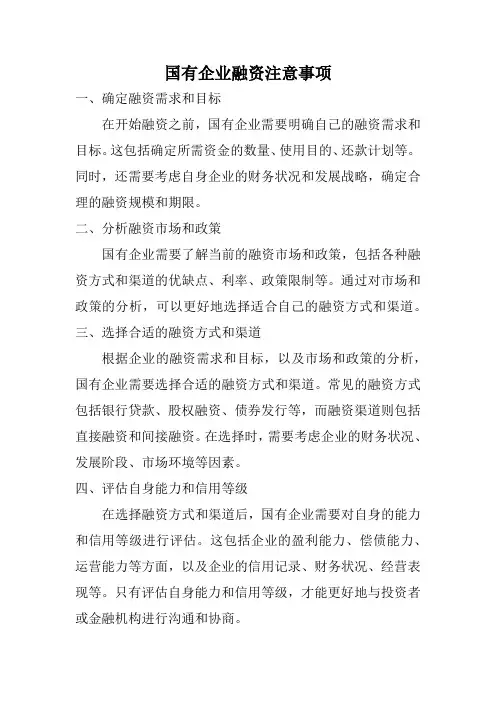 国有企业融资注意事项

一、确定融资需求和目标

在开始融资之前，国有企业需要明确自己的融资需求和目标。这包括确定所需资金的数量、使用目的、还款计划等。同时，还需要考虑自身企业的财务状况和发展战略，确定合理的融资规模和期限。

二、分析融资市场和政策

国有企业需要了解当前的融资市场和政策，包括各种融资方式和渠道的优缺点、利率、政策限制等。通过对市场和政策的分析，可以更好地选择适合自己的融资方式和渠道。

三、选择合适的融资方式和渠道

根据企业的融资需求和目标，以及市场和政策的分析，国有企业需要选择合适的融资方式和渠道。常见的融资方式包括银行贷款、股权融资、债券发行等，而融资渠道则包括直接融资和间接融资。在选择时，需要考虑企业的财务状况、发展阶段、市场环境等因素。

四、评估自身能力和信用等级

在选择融资方式和渠道后，国有企业需要对自身的能力和信用等级进行评估。这包括企业的盈利能力、偿债能力、运营能力等方面，以及企业的信用记录、财务状况、经营表现等。只有评估自身能力和信用等级，才能更好地与投资者或金融机构进行沟通和协商。